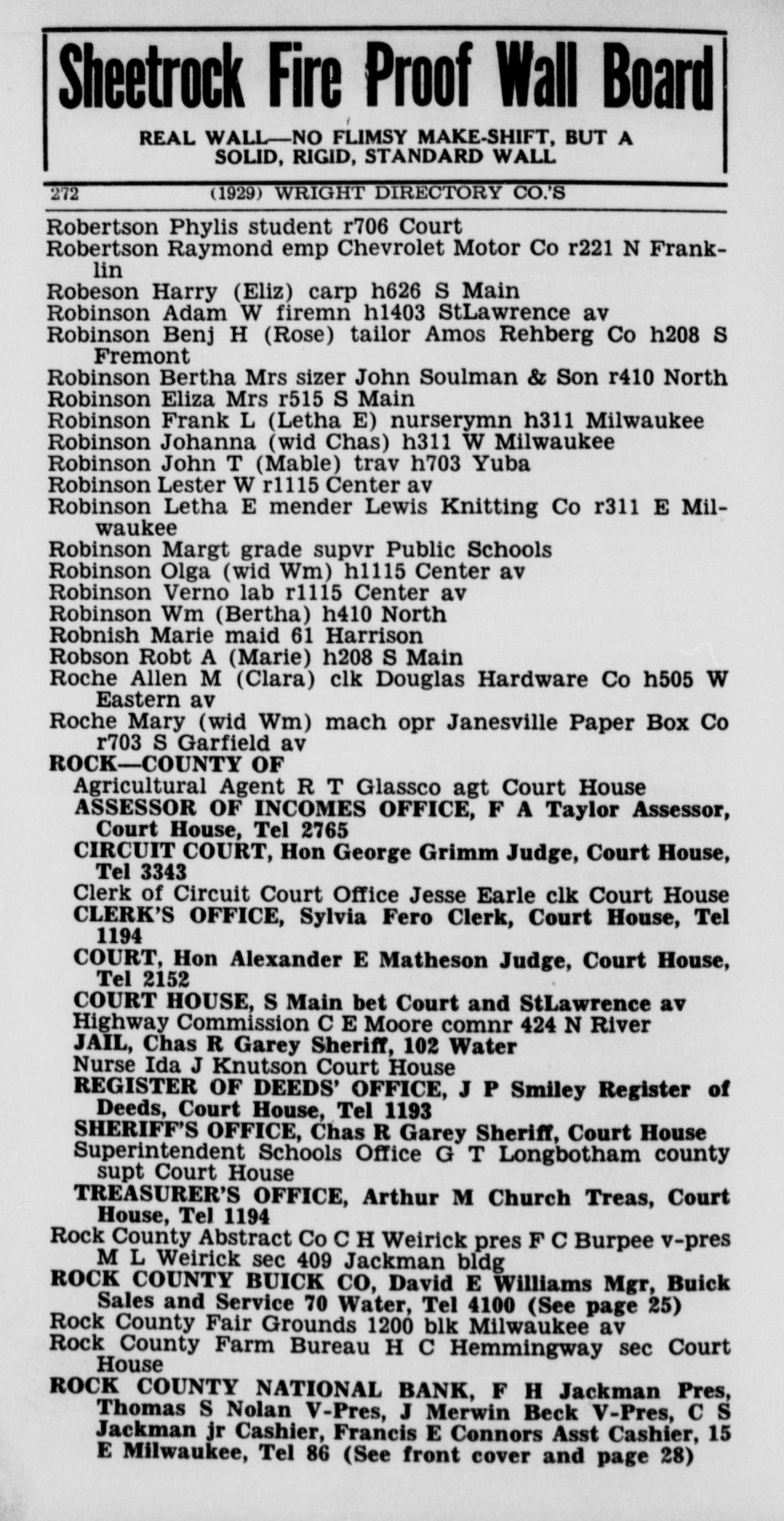 Sheetrock Fire Proof Wall Board

REAL WALL—NO FLIMSY MAKE-SHIFT, BUT A SOLID, RIGID, STANDARD WALL

272 (1929) WRIGHT DIRECTORY CO.'S

Robertson Phylis student r706 Court
Robertson Raymond emp Chevrolet Motor Co r221 N Franklin
Robeson Harry (Eliz) carp h626 S Main
Robinson Adam W firemn h1403 StLawrence av
Robinson Benj H (Rose) tailor Amos Rehberg Co h208 S Fremont
Robinson Bertha Mrs sizer John Soulman & Son r410 North
Robinson Eliza Mrs r515 S Main
Robinson Frank L (Letha E) nurserymn h311 Milwaukee
Robinson Johanna (wid Chas) h311 W Milwaukee
Robinson John T (Mable) trav h703 Yuba
Robinson Lester W r1115 Center av
Robinson Letha E mender Lewis Knitting Co r311 E Milwaukee
Robinson Margt grade supvr Public Schools
Robinson Olga (wid Wm) h1115 Center av
Robinson Verno lab r1115 Center av
Robinson Wm (Bertha) h410 North
Robnish Marie maid 61 Harrison
Robson Robt A (Marie) h208 S Main
Roche Allen M (Clara) clk Douglas Hardware Co h505 W Eastern av
Roche Mary (wid Wm) mach opr Janesville Paper Box Co r703 S Garfield av
ROCK—COUNTY OF
Agricultural Agent R T Glassco agt Court House
ASSESSOR OF INCOMES OFFICE, F A Taylor Assessor, Court House, Tel 2765
CIRCUIT COURT, Hon George Grimm Judge, Court House, Tel 3343
Clerk of Circuit Court Office Jesse Earle clk Court House
CLERK'S OFFICE, Sylvia Fero Clerk, Court House, Tel 1194
COURT, Hon Alexander E Matheson Judge, Court House, Tel 2152
COURT HOUSE, S Main bet Court and StLawrence av
Highway Commission C E Moore comnr 424 N River
JAIL, Chas R Garey Sheriff, 102 Water
Nurse Ida J Knutson Court House
REGISTER OF DEEDS' OFFICE, J P Smiley Register of Deeds, Court House, Tel 1193
SHERIFF'S OFFICE, Chas R Garey Sheriff, Court House
Superintendent Schools Office G T Longbotham county supt Court House
TREASURER'S OFFICE, Arthur M Church Treas, Court House, Tel 1194
Rock County Abstract Co C H Weirick pres F C Burpee v-pres M L Weirick sec 409 Jackman bldg
ROCK COUNTY BUICK CO, David E Williams Mgr, Buick Sales and Service 70 Water, Tel 4100 (See page 25)
Rock County Fair Grounds 1200 blk Milwaukee av
Rock County Farm Bureau H C Hemmingway sec Court House
ROCK COUNTY NATIONAL BANK, F H Jackman Pres, Thomas S Nolan V-Pres, J Merwin Beck V-Pres, C S Jackman jr Cashier, Francis E Connors Asst Cashier, 15 E Milwaukee, Tel 86 (See front cover and page 28)